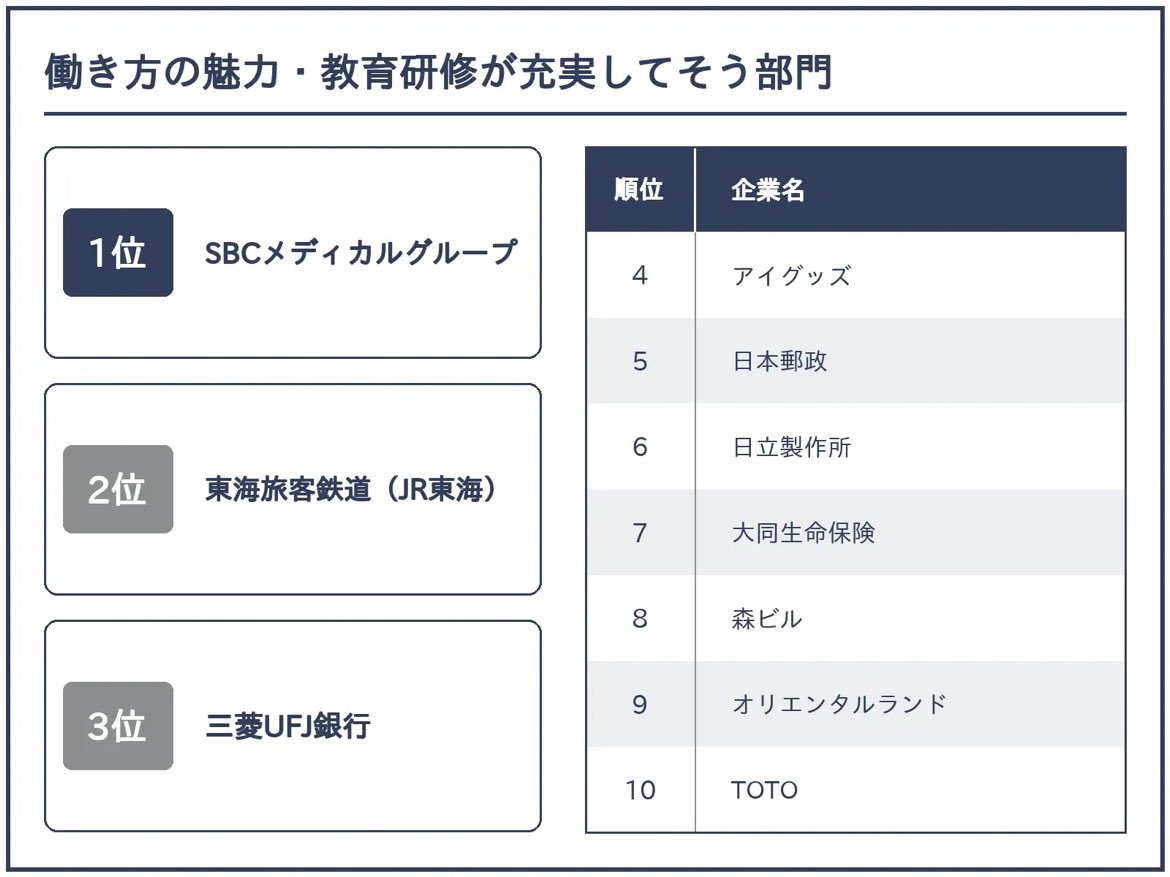 働き方の魅力・教育研修が充実してそう部門

1位 SBCメディカルグループ

2位 東海旅客鉄道（JR東海）

3位 三菱UFJ銀行

| 順位 | 企業名 |
|---|---|
| 4 | アイグッズ |
| 5 | 日本郵政 |
| 6 | 日立製作所 |
| 7 | 大同生命保険 |
| 8 | 森ビル |
| 9 | オリエンタルランド |
| 10 | TOTO |